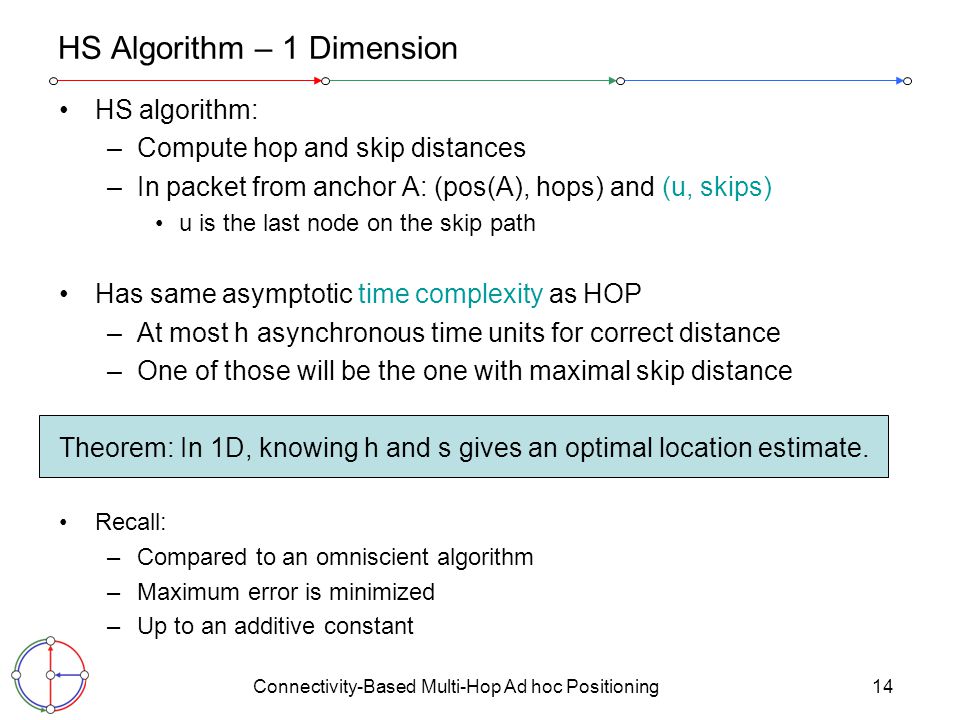 HS Algorithm – 1 Dimension

• HS algorithm:
  – Compute hop and skip distances
  – In packet from anchor A: (pos(A), hops) and (u, skips)
    • u is the last node on the skip path

• Has same asymptotic time complexity as HOP
  – At most h asynchronous time units for correct distance
  – One of those will be the one with maximal skip distance

Theorem: In 1D, knowing h and s gives an optimal location estimate.

• Recall:
  – Compared to an omniscient algorithm
  – Maximum error is minimized
  – Up to an additive constant

Connectivity-Based Multi-Hop Ad hoc Positioning

14